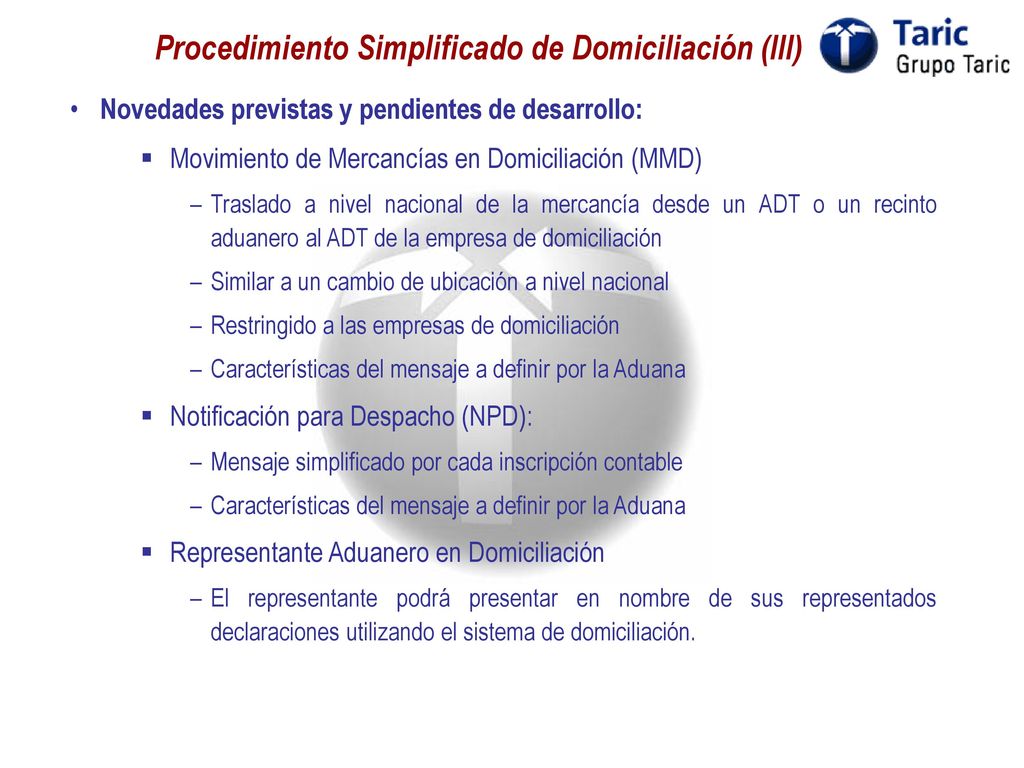 Procedimiento Simplificado de Domiciliación (III)

Taric
Grupo Taric

• Novedades previstas y pendientes de desarrollo:

▪ Movimiento de Mercancías en Domiciliación (MMD)

– Traslado a nivel nacional de la mercancía desde un ADT o un recinto aduanero al ADT de la empresa de domiciliación

– Similar a un cambio de ubicación a nivel nacional

– Restringido a las empresas de domiciliación

– Características del mensaje a definir por la Aduana

▪ Notificación para Despacho (NPD):

– Mensaje simplificado por cada inscripción contable

– Características del mensaje a definir por la Aduana

▪ Representante Aduanero en Domiciliación

– El representante podrá presentar en nombre de sus representados declaraciones utilizando el sistema de domiciliación.